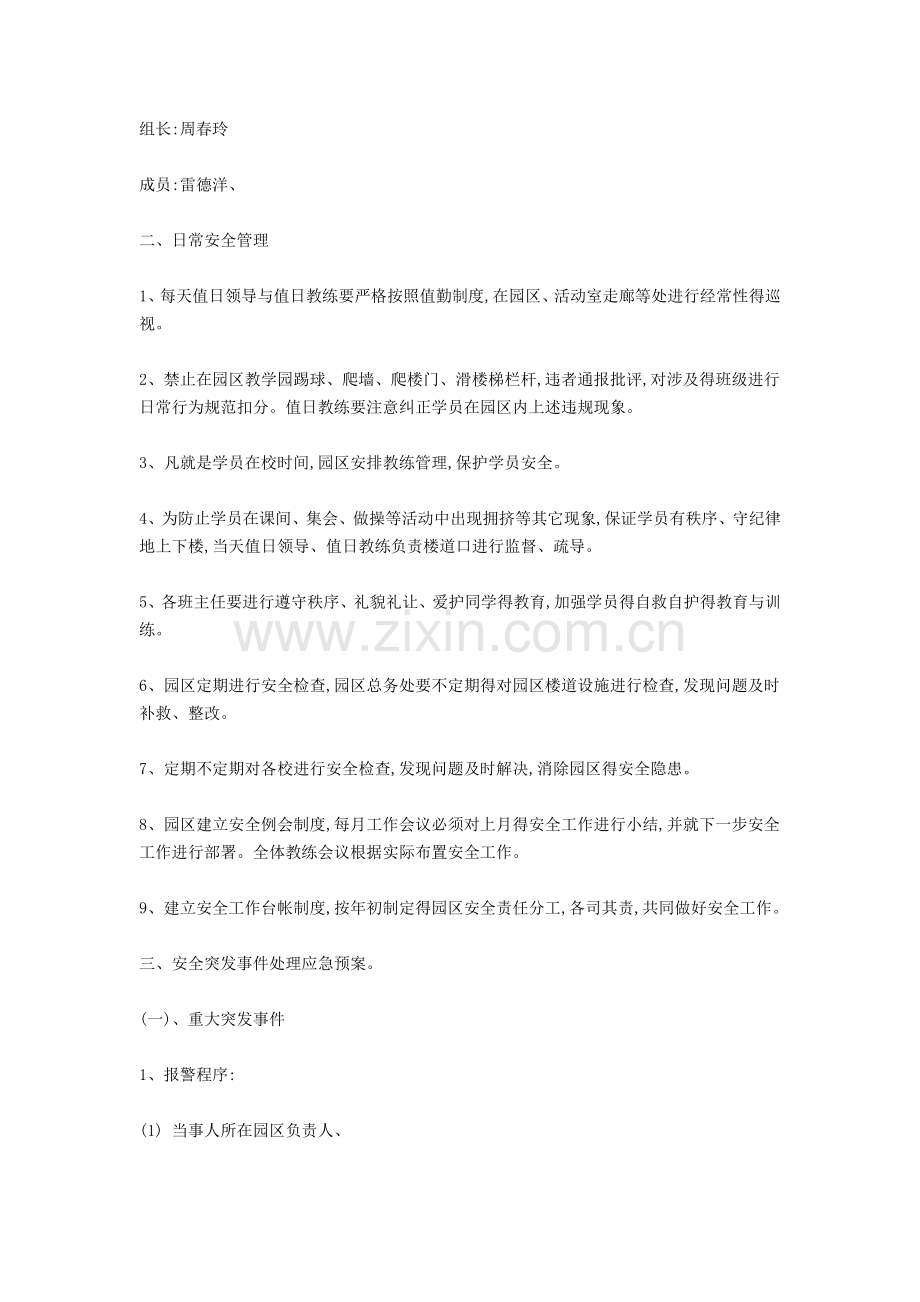 组长:周春玲

成员:雷德洋、

二、日常安全管理

1、每天值日领导与值日教练要严格按照值勤制度,在园区、活动室走廊等处进行经常性得巡视。

2、禁止在园区教学园踢球、爬墙、爬楼门、滑楼梯栏杆,违者通报批评,对涉及得班级进行日常行为规范扣分。值日教练要注意纠正学员在园区内上述违规现象。

3、凡就是学员在校时间,园区安排教练管理,保护学员安全。

4、为防止学员在课间、集会、做操等活动中出现拥挤等其它现象,保证学员有秩序、守纪律地上下楼,当天值日领导、值日教练负责楼道口进行监督、疏导。

5、各班主任要进行遵守秩序、礼貌礼让、爱护同学得教育,加强学员得自救自护得教育与训练。

www.zixin.com.cn

6、园区定期进行安全检查,园区总务处要不定期得对园区楼道设施进行检查,发现问题及时补救、整改。

7、定期不定期对各校进行安全检查,发现问题及时解决,消除园区得安全隐患。

8、园区建立安全例会制度,每月工作会议必须对上月得安全工作进行小结,并就下一步安全工作进行部署。全体教练会议根据实际布置安全工作。

9、建立安全工作台帐制度,按年初制定得园区安全责任分工,各司其责,共同做好安全工作。

三、安全突发事件处理应急预案。

(一)、重大突发事件

1、报警程序:

(1) 当事人所在园区负责人、